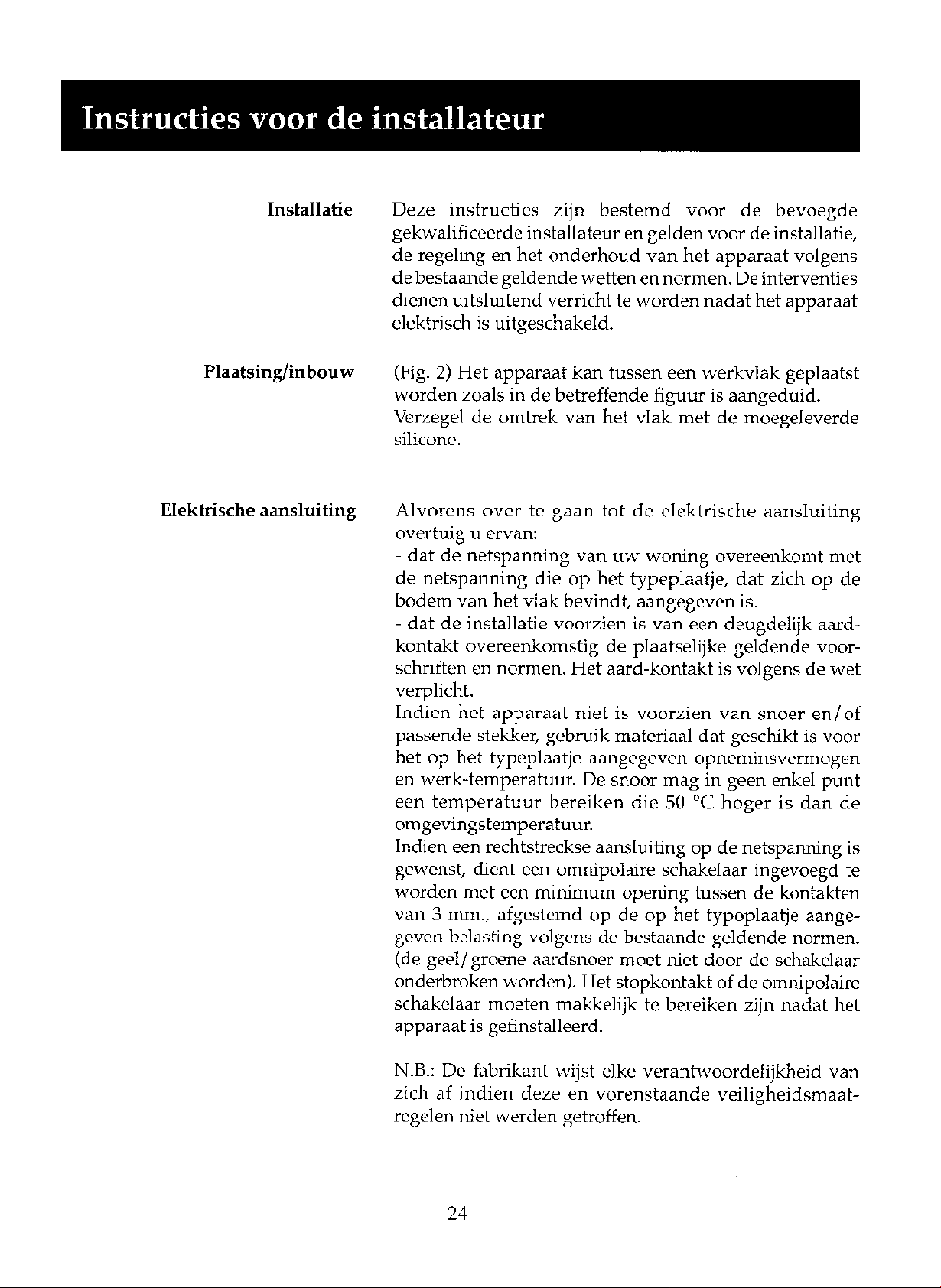 Instructies voor de installateur

Installatie

Deze instructies zijn bestemd voor de bevoegde gekwalificeerde installateur en gelden voor de installatie, de regeling en het onderhoud van het apparaat volgens de bestaande geldende wetten en normen. De interventies dienen uitsluitend verricht te worden nadat het apparaat elektrisch is uitgeschakeld.

Plaatsing/inbouw

(Fig. 2) Het apparaat kan tussen een werkvlak geplaatst worden zoals in de betreffende figuur is aangeduid. Verzegel de omtrek van het vlak met de moegeleverde silicone.

Elektrische aansluiting

Alvorens over te gaan tot de elektrische aansluiting overtuig u ervan:
- dat de netspanning van uw woning overeenkomt met de netspanning die op het typeplaatje, dat zich op de bodem van het vlak bevindt, aangegeven is.
- dat de installatie voorzien is van een deugdelijk aardkontakt overeenkomstig de plaatselijke geldende voorschriften en normen. Het aard-kontakt is volgens de wet verplicht.
Indien het apparaat niet is voorzien van snoer en/of passende stekker, gebruik materiaal dat geschikt is voor het op het typeplaatje aangegeven opneminsvermogen en werk-temperatuur. De snoor mag in geen enkel punt een temperatuur bereiken die 50 °C hoger is dan de omgevingstemperatuur.
Indien een rechtstreckse aansluiting op de netspanning is gewenst, dient een omnipolaire schakelaar ingevoegd te worden met een minimum opening tussen de kontakten van 3 mm., afgestemd op de op het typoplaatje aangegeven belasting volgens de bestaande geldende normen. (de geel/groene aardsnoer moet niet door de schakelaar onderbroken worden). Het stopkontakt of de omnipolaire schakelaar moeten makkelijk te bereiken zijn nadat het apparaat is gefinstalleerd.

N.B.: De fabrikant wijst elke verantwoordelijkheid van zich af indien deze en vorenstaande veiligheidsmaatregelen niet werden getroffen.

24